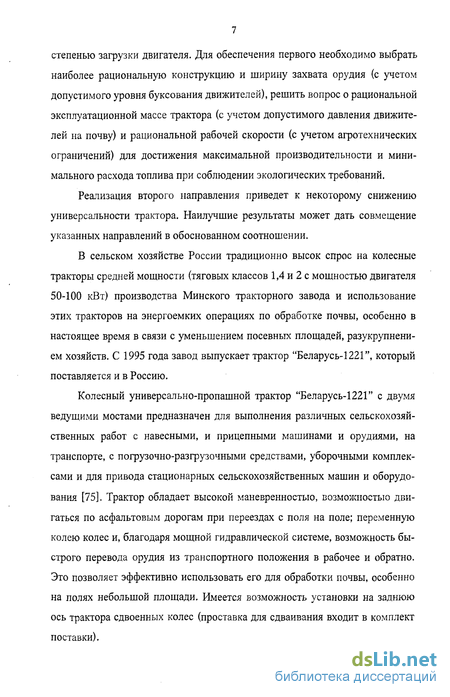 7

степенью загрузки двигателя. Для обеспечения первого необходимо выбрать наиболее рациональную конструкцию и ширину захвата орудия (с учетом допустимого уровня буксования движителей), решить вопрос о рациональной эксплуатационной массе трактора (с учетом допустимого давления движителей на почву) и рациональной рабочей скорости (с учетом агротехнических ограничений) для достижения максимальной производительности и минимального расхода топлива при соблюдении экологических требований.

Реализация второго направления приведет к некоторому снижению универсальности трактора. Наилучшие результаты может дать совмещение указанных направлений в обоснованном соотношении.

В сельском хозяйстве России традиционно высок спрос на колесные тракторы средней мощности (тяговых классов 1,4 и 2 с мощностью двигателя 50-100 кВт) производства Минского тракторного завода и использование этих тракторов на энергоемких операциях по обработке почвы, особенно в настоящее время в связи с уменьшением посевных площадей, разукрупнением хозяйств. С 1995 года завод выпускает трактор "Беларусь-1221", который поставляется и в Россию.

Колесный универсально-пропашной трактор "Беларусь-1221" с двумя ведущими мостами предназначен для выполнения различных сельскохозяйственных работ с навесными, и прицепными машинами и орудиями, на транспорте, с погрузочно-разгрузочными средствами, уборочными комплексами и для привода стационарных сельскохозяйственных машин и оборудования [75]. Трактор обладает высокой маневренностью, возможностью двигаться по асфальтовым дорогам при переездах с поля на поле; переменную колею колес и, благодаря мощной гидравлической системе, возможность быстрого перевода орудия из транспортного положения в рабочее и обратно. Это позволяет эффективно использовать его для обработки почвы, особенно на полях небольшой площади. Имеется возможность установки на заднюю ось трактора сдвоенных колес (проставка для сдваивания входит в комплект поставки).

dsLib.net
библиотека диссертаций